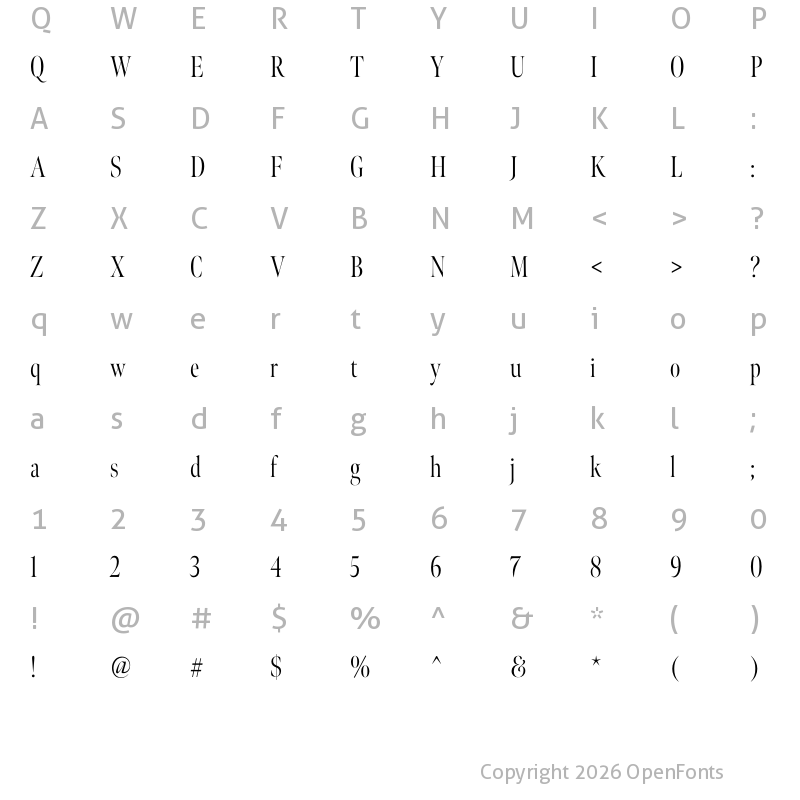 Q W E R T Y U I O P
Q W E R T Y U I O P
A S D F G H J K L :
A S D F G H J K L :
Z X C V B N M < > ?
Z X C V B N M < > ?
q w e r t y u i o p
q w e r t y u i o p
a s d f g h j k l ;
a s d f g h j k l ;
1 2 3 4 5 6 7 8 9 0
1 2 3 4 5 6 7 8 9 0
! @ # $ % ^ & * ( )
! @ # $ % ^ & * ( )

Copyright 2026 OpenFonts